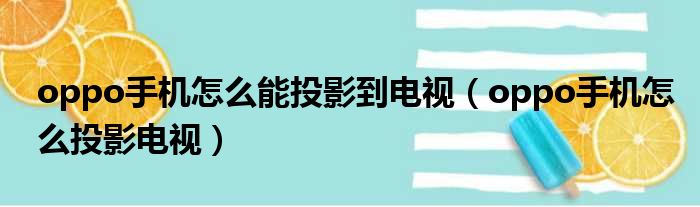 oppo手机怎么能投影到电视（oppo手机怎么投影电视）